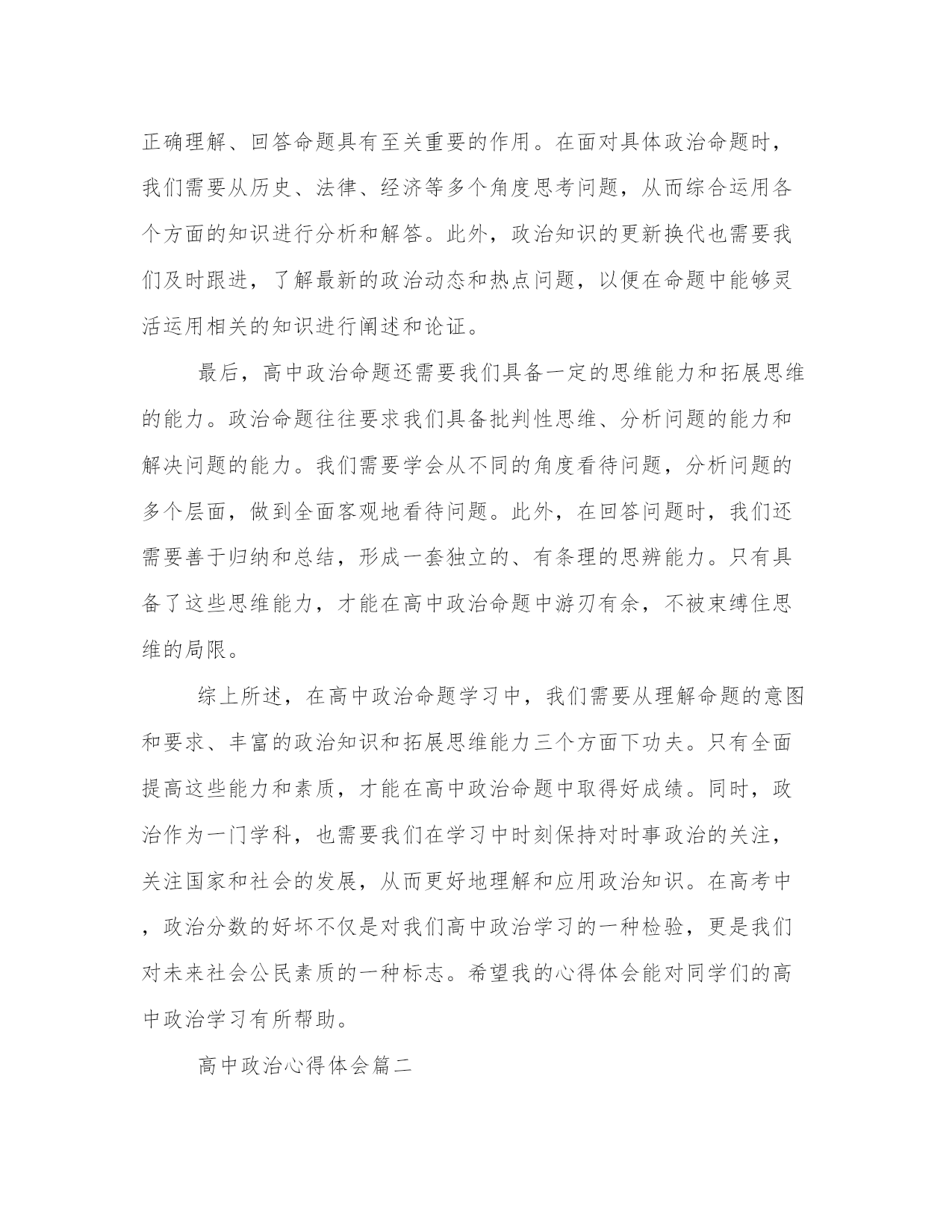 正确理解、回答命题具有至关重要的作用。在面对具体政治命题时，我们需要从历史、法律、经济等多个角度思考问题，从而综合运用各个方面的知识进行分析和解答。此外，政治知识的更新换代也需要我们及时跟进，了解最新的政治动态和热点问题，以便在命题中能够灵活运用相关的知识进行阐述和论证。

最后，高中政治命题还需要我们具备一定的思维能力和拓展思维的能力。政治命题往往要求我们具备批判性思维、分析问题的能力和解决问题的能力。我们需要学会从不同的角度看待问题，分析问题的多个层面，做到全面客观地看待问题。此外，在回答问题时，我们还需要善于归纳和总结，形成一套独立的、有条理的思辨能力。只有具备了这些思维能力，才能在高中政治命题中游刃有余，不被束缚住思维的局限。

综上所述，在高中政治命题学习中，我们需要从理解命题的意图和要求、丰富的政治知识和拓展思维能力三个方面下功夫。只有全面提高这些能力和素质，才能在高中政治命题中取得好成绩。同时，政治作为一门学科，也需要我们在学习中时刻保持对时事政治的关注，关注国家和社会的发展，从而更好地理解和应用政治知识。在高考中，政治分数的好坏不仅是对我们高中政治学习的一种检验，更是我们对未来社会公民素质的一种标志。希望我的心得体会能对同学们的高中政治学习有所帮助。

高中政治心得体会篇二